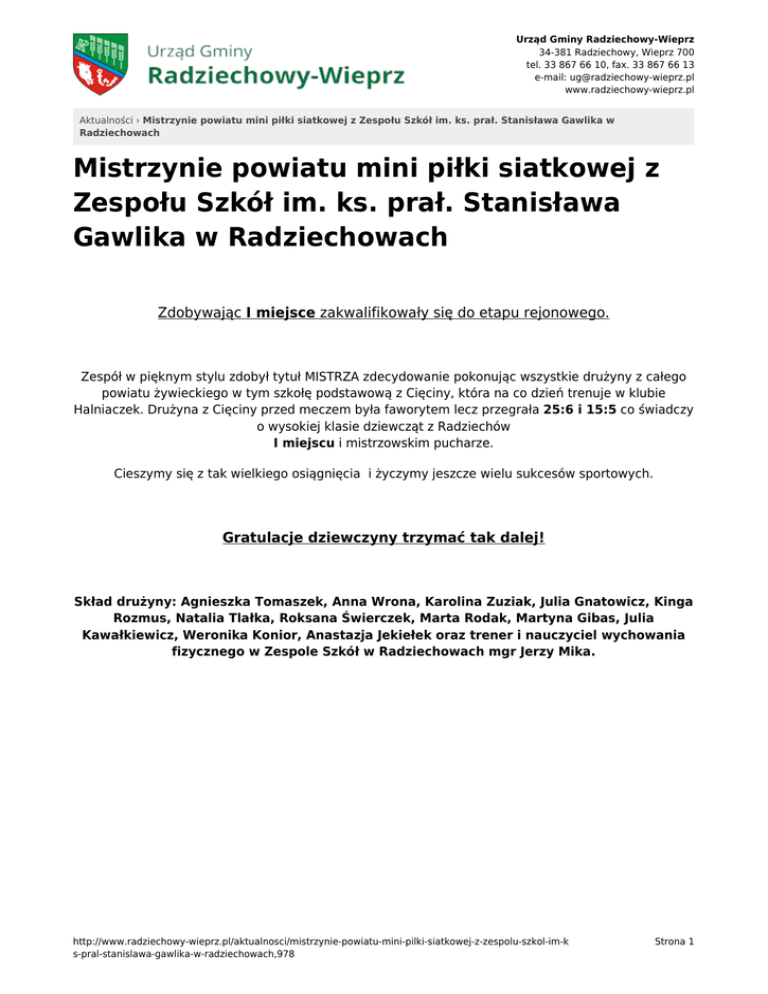 Urząd Gminy
Radziechowy-Wieprz

Urząd Gminy Radziechowy-Wieprz
34-381 Radziechowy, Wieprz 700
tel. 33 867 66 10, fax. 33 867 66 13
e-mail: ug@radziechowy-wieprz.pl
www.radziechowy-wieprz.pl

Aktualności › Mistrzynie powiatu mini piłki siatkowej z Zespołu Szkół im. ks. prał. Stanisława Gawlika w Radziechowach

Mistrzynie powiatu mini piłki siatkowej z Zespołu Szkół im. ks. prał. Stanisława Gawlika w Radziechowach

Zdobywając I miejsce zakwalifikowały się do etapu rejonowego.

Zespół w pięknym stylu zdobył tytuł MISTRZA zdecydowanie pokonując wszystkie drużyny z całego powiatu żywieckiego w tym szkołę podstawową z Cięciny, która na co dzień trenuje w klubie Halniaczek. Drużyna z Cięciny przed meczem była faworytem lecz przegrała 25:6 i 15:5 co świadczy o wysokiej klasie dziewcząt z Radziechów
I miejscu i mistrzowskim pucharze.

Cieszymy się z tak wielkiego osiągnięcia i życzymy jeszcze wielu sukcesów sportowych.

Gratulacje dziewczyny trzymać tak dalej!

Skład drużyny: Agnieszka Tomaszek, Anna Wrona, Karolina Zuziak, Julia Gnatowicz, Kinga Rozmus, Natalia Tlałka, Roksana Świerczek, Marta Rodak, Martyna Gibas, Julia Kawałkiewicz, Weronika Konior, Anastazja Jekiełek oraz trener i nauczyciel wychowania fizycznego w Zespole Szkół w Radziechowach mgr Jerzy Mika.

http://www.radziechowy-wieprz.pl/aktualnosci/mistrzynie-powiatu-mini-pilki-siatkowej-z-zespolu-szkol-im-ks-pral-stanislawa-gawlika-w-radziechowach,978

Strona 1